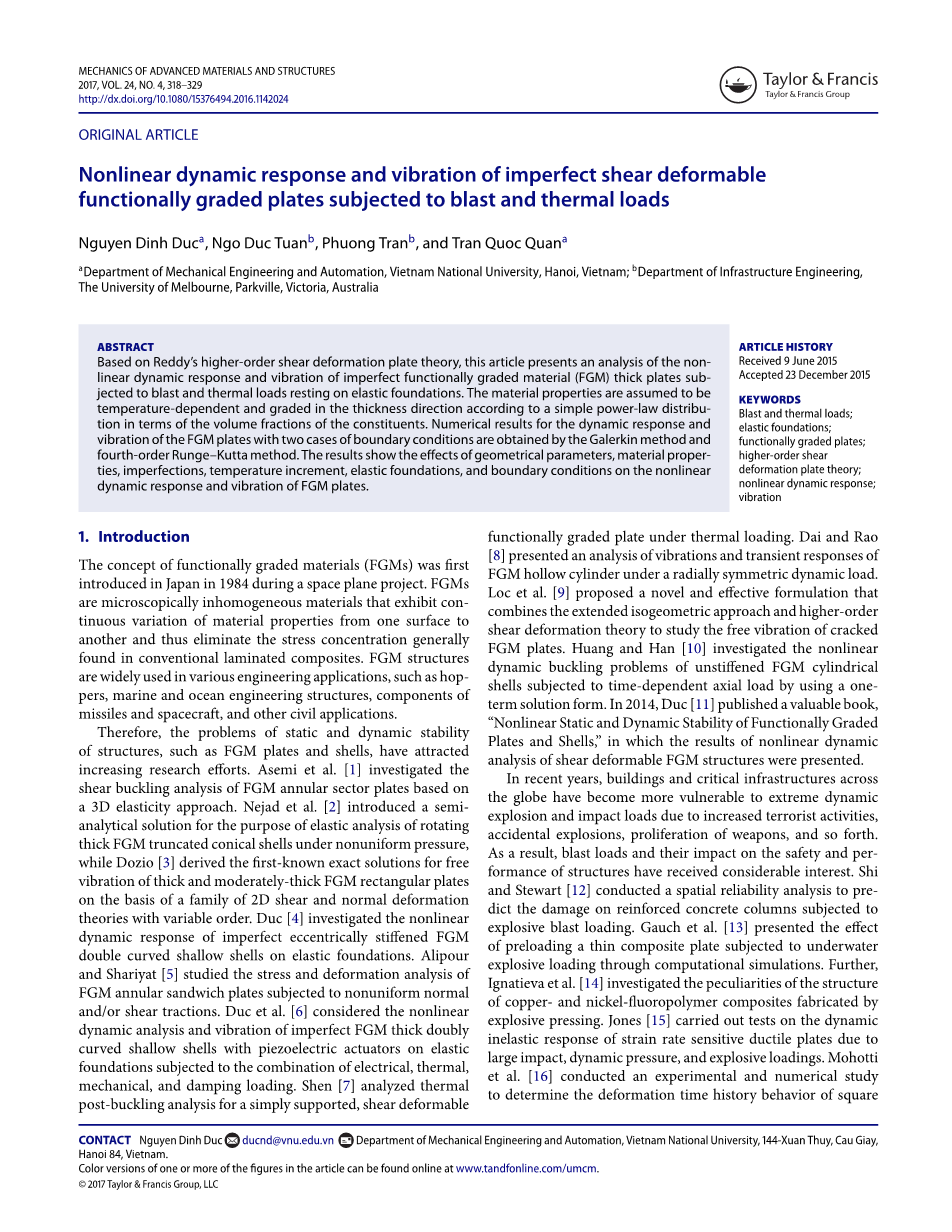 MECHANICS OF ADVANCED MATERIALS AND STRUCTURES
2017, VOL. 24, NO. 4, 318–329
http://dx.doi.org/10.1080/15376494.2016.1142024

Taylor & Francis
Taylor & Francis Group

ORIGINAL ARTICLE

Nonlinear dynamic response and vibration of imperfect shear deformable functionally graded plates subjected to blast and thermal loads

Nguyen Dinh Duc$^a$, Ngo Duc Tuan$^b$, Phuong Tran$^b$, and Tran Quoc Quan$^a$

$^a$Department of Mechanical Engineering and Automation, Vietnam National University, Hanoi, Vietnam; $^b$Department of Infrastructure Engineering, The University of Melbourne, Parkville, Victoria, Australia

ABSTRACT
Based on Reddy's higher-order shear deformation plate theory, this article presents an analysis of the nonlinear dynamic response and vibration of imperfect functionally graded material (FGM) thick plates subjected to blast and thermal loads resting on elastic foundations. The material properties are assumed to be temperature-dependent and graded in the thickness direction according to a simple power-law distribution in terms of the volume fractions of the constituents. Numerical results for the dynamic response and vibration of the FGM plates with two cases of boundary conditions are obtained by the Galerkin method and fourth-order Runge–Kutta method. The results show the effects of geometrical parameters, material properties, imperfections, temperature increment, elastic foundations, and boundary conditions on the nonlinear dynamic response and vibration of FGM plates.

ARTICLE HISTORY
Received 9 June 2015
Accepted 23 December 2015

KEYWORDS
Blast and thermal loads; elastic foundations; functionally graded plates; higher-order shear deformation plate theory; nonlinear dynamic response; vibration

1. Introduction

The concept of functionally graded materials (FGMs) was first introduced in Japan in 1984 during a space plane project. FGMs are microscopically inhomogeneous materials that exhibit continuous variation of material properties from one surface to another and thus eliminate the stress concentration generally found in conventional laminated composites. FGM structures are widely used in various engineering applications, such as hoppers, marine and ocean engineering structures, components of missiles and spacecraft, and other civil applications.

Therefore, the problems of static and dynamic stability of structures, such as FGM plates and shells, have attracted increasing research efforts. Asemi et al. [1] investigated the shear buckling analysis of FGM annular sector plates based on a 3D elasticity approach. Nejad et al. [2] introduced a semi-analytical solution for the purpose of elastic analysis of rotating thick FGM truncated conical shells under nonuniform pressure, while Dozio [3] derived the first-known exact solutions for free vibration of thick and moderately-thick FGM rectangular plates on the basis of a family of 2D shear and normal deformation theories with variable order. Duc [4] investigated the nonlinear dynamic response of imperfect eccentrically stiffened FGM double curved shallow shells on elastic foundations. Alipour and Shariyat [5] studied the stress and deformation analysis of FGM annular sandwich plates subjected to nonuniform normal and/or shear tractions. Duc et al. [6] considered the nonlinear dynamic analysis and vibration of imperfect FGM thick doubly curved shallow shells with piezoelectric actuators on elastic foundations subjected to the combination of electrical, thermal, mechanical, and damping loading. Shen [7] analyzed thermal post-buckling analysis for a simply supported, shear deformable functionally graded plate under thermal loading. Dai and Rao [8] presented an analysis of vibrations and transient responses of FGM hollow cylinder under a radially symmetric dynamic load. Loc et al. [9] proposed a novel and effective formulation that combines the extended isogeometric approach and higher-order shear deformation theory to study the free vibration of cracked FGM plates. Huang and Han [10] investigated the nonlinear dynamic buckling problems of unstiffened FGM cylindrical shells subjected to time-dependent axial load by using a one-term solution form. In 2014, Duc [11] published a valuable book, "Nonlinear Static and Dynamic Stability of Functionally Graded Plates and Shells," in which the results of nonlinear dynamic analysis of shear deformable FGM structures were presented.

In recent years, buildings and critical infrastructures across the globe have become more vulnerable to extreme dynamic explosion and impact loads due to increased terrorist activities, accidental explosions, proliferation of weapons, and so forth. As a result, blast loads and their impact on the safety and performance of structures have received considerable interest. Shi and Stewart [12] conducted a spatial reliability analysis to predict the damage on reinforced concrete columns subjected to explosive blast loading. Gauch et al. [13] presented the effect of preloading a thin composite plate subjected to underwater explosive loading through computational simulations. Further, Ignatieva et al. [14] investigated the peculiarities of the structure of copper- and nickel-fluoropolymer composites fabricated by explosive pressing. Jones [15] carried out tests on the dynamic inelastic response of strain rate sensitive ductile plates due to large impact, dynamic pressure, and explosive loadings. Mohotti et al. [16] conducted an experimental and numerical study to determine the deformation time history behavior of square

CONTACT Nguyen Dinh Duc ducnd@vnu.edu.vn Department of Mechanical Engineering and Automation, Vietnam National University, 144-Xuan Thuy, Cau Giay, Hanoi 84, Vietnam.
Color versions of one or more of the figures in the article can be found online at www.tandfonline.com/umcm.
© 2017 Taylor & Francis Group, LLC